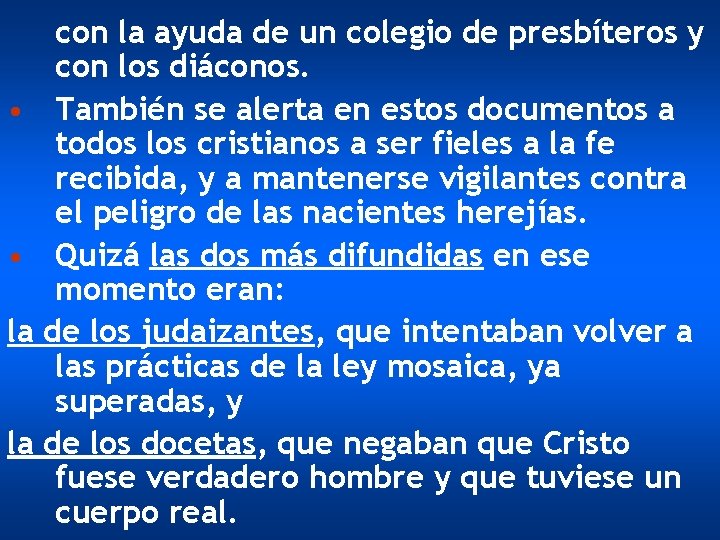 con la ayuda de un colegio de presbíteros y con los diáconos.

• También se alerta en estos documentos a todos los cristianos a ser fieles a la fe recibida, y a mantenerse vigilantes contra el peligro de las nacientes herejías.

• Quizá las dos más difundidas en ese momento eran:

la de los judaizantes, que intentaban volver a las prácticas de la ley mosaica, ya superadas, y

la de los docetas, que negaban que Cristo fuese verdadero hombre y que tuviese un cuerpo real.